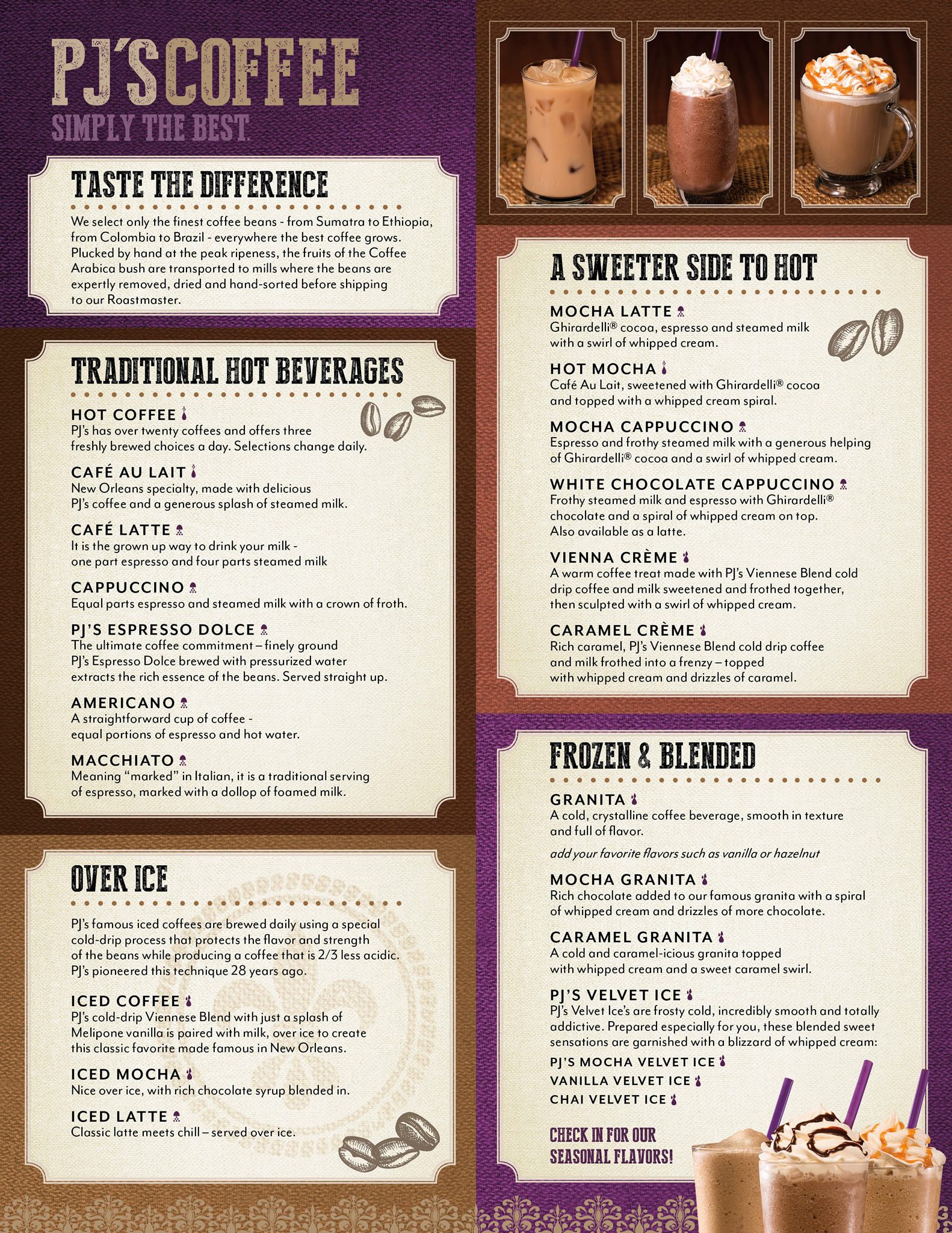 PJ'S COFFEE
SIMPLY THE BEST.

TASTE THE DIFFERENCE

We select only the finest coffee beans - from Sumatra to Ethiopia, from Colombia to Brazil - everywhere the best coffee grows. Plucked by hand at the peak ripeness, the fruits of the Coffee Arabica bush are transported to mills where the beans are expertly removed, dried and hand-sorted before shipping to our Roastmaster.

TRADITIONAL HOT BEVERAGES

HOT COFFEE
PJ's has over twenty coffees and offers three freshly brewed choices a day. Selections change daily.

CAFÉ AU LAIT
New Orleans specialty, made with delicious PJ's coffee and a generous splash of steamed milk.

CAFÉ LATTE
It is the grown up way to drink your milk - one part espresso and four parts steamed milk

CAPPUCCINO
Equal parts espresso and steamed milk with a crown of froth.

PJ'S ESPRESSO DOLCE
The ultimate coffee commitment – finely ground PJ's Espresso Dolce brewed with pressurized water extracts the rich essence of the beans. Served straight up.

AMERICANO
A straightforward cup of coffee - equal portions of espresso and hot water.

MACCHIATO
Meaning "marked" in Italian, it is a traditional serving of espresso, marked with a dollop of foamed milk.

OVER ICE

PJ's famous iced coffees are brewed daily using a special cold-drip process that protects the flavor and strength of the beans while producing a coffee that is 2/3 less acidic. PJ's pioneered this technique 28 years ago.

ICED COFFEE
PJ's cold-drip Viennese Blend with just a splash of Melipone vanilla is paired with milk, over ice to create this classic favorite made famous in New Orleans.

ICED MOCHA
Nice over ice, with rich chocolate syrup blended in.

ICED LATTE
Classic latte meets chill – served over ice.

A SWEETER SIDE TO HOT

MOCHA LATTE
Ghirardelli® cocoa, espresso and steamed milk with a swirl of whipped cream.

HOT MOCHA
Café Au Lait, sweetened with Ghirardelli® cocoa and topped with a whipped cream spiral.

MOCHA CAPPUCCINO
Espresso and frothy steamed milk with a generous helping of Ghirardelli® cocoa and a swirl of whipped cream.

WHITE CHOCOLATE CAPPUCCINO
Frothy steamed milk and espresso with Ghirardelli® chocolate and a spiral of whipped cream on top. Also available as a latte.

VIENNA CRÈME
A warm coffee treat made with PJ's Viennese Blend cold drip coffee and milk sweetened and frothed together, then sculpted with a swirl of whipped cream.

CARAMEL CRÈME
Rich caramel, PJ's Viennese Blend cold drip coffee and milk frothed into a frenzy – topped with whipped cream and drizzles of caramel.

FROZEN & BLENDED

GRANITA
A cold, crystalline coffee beverage, smooth in texture and full of flavor.

add your favorite flavors such as vanilla or hazelnut

MOCHA GRANITA
Rich chocolate added to our famous granita with a spiral of whipped cream and drizzles of more chocolate.

CARAMEL GRANITA
A cold and caramel-icious granita topped with whipped cream and a sweet caramel swirl.

PJ'S VELVET ICE
PJ's Velvet Ice's are frosty cold, incredibly smooth and totally addictive. Prepared especially for you, these blended sweet sensations are garnished with a blizzard of whipped cream:
PJ'S MOCHA VELVET ICE
VANILLA VELVET ICE
CHAI VELVET ICE

CHECK IN FOR OUR SEASONAL FLAVORS!